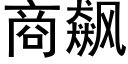 商飙